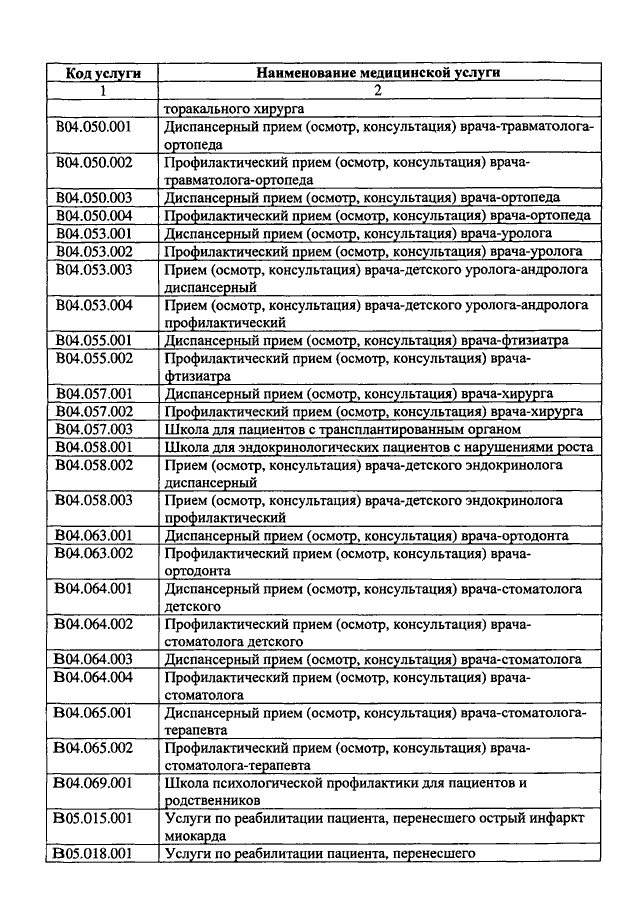 | Код услуги | Наименование медицинской услуги |
|---|---|
| 1 | 2 |
| | торакального хирурга |
| B04.050.001 | Диспансерный прием (осмотр, консультация) врача-травматолога-ортопеда |
| B04.050.002 | Профилактический прием (осмотр, консультация) врача-травматолога-ортопеда |
| B04.050.003 | Диспансерный прием (осмотр, консультация) врача-ортопеда |
| B04.050.004 | Профилактический прием (осмотр, консультация) врача-ортопеда |
| B04.053.001 | Диспансерный прием (осмотр, консультация) врача-уролога |
| B04.053.002 | Профилактический прием (осмотр, консультация) врача-уролога |
| B04.053.003 | Прием (осмотр, консультация) врача-детского уролога-андролога диспансерный |
| B04.053.004 | Прием (осмотр, консультация) врача-детского уролога-андролога профилактический |
| B04.055.001 | Диспансерный прием (осмотр, консультация) врача-фтизиатра |
| B04.055.002 | Профилактический прием (осмотр, консультация) врача-фтизиатра |
| B04.057.001 | Диспансерный прием (осмотр, консультация) врача-хирурга |
| B04.057.002 | Профилактический прием (осмотр, консультация) врача-хирурга |
| B04.057.003 | Школа для пациентов с трансплантированным органом |
| B04.058.001 | Школа для эндокринологических пациентов с нарушениями роста |
| B04.058.002 | Прием (осмотр, консультация) врача-детского эндокринолога диспансерный |
| B04.058.003 | Прием (осмотр, консультация) врача-детского эндокринолога профилактический |
| B04.063.001 | Диспансерный прием (осмотр, консультация) врача-ортодонта |
| B04.063.002 | Профилактический прием (осмотр, консультация) врача-ортодонта |
| B04.064.001 | Диспансерный прием (осмотр, консультация) врача-стоматолога детского |
| B04.064.002 | Профилактический прием (осмотр, консультация) врача-стоматолога детского |
| B04.064.003 | Диспансерный прием (осмотр, консультация) врача-стоматолога |
| B04.064.004 | Профилактический прием (осмотр, консультация) врача-стоматолога |
| B04.065.001 | Диспансерный прием (осмотр, консультация) врача-стоматолога-терапевта |
| B04.065.002 | Профилактический прием (осмотр, консультация) врача-стоматолога-терапевта |
| B04.069.001 | Школа психологической профилактики для пациентов и родственников |
| B05.015.001 | Услуги по реабилитации пациента, перенесшего острый инфаркт миокарда |
| B05.018.001 | Услуги по реабилитации пациента, перенесшего |